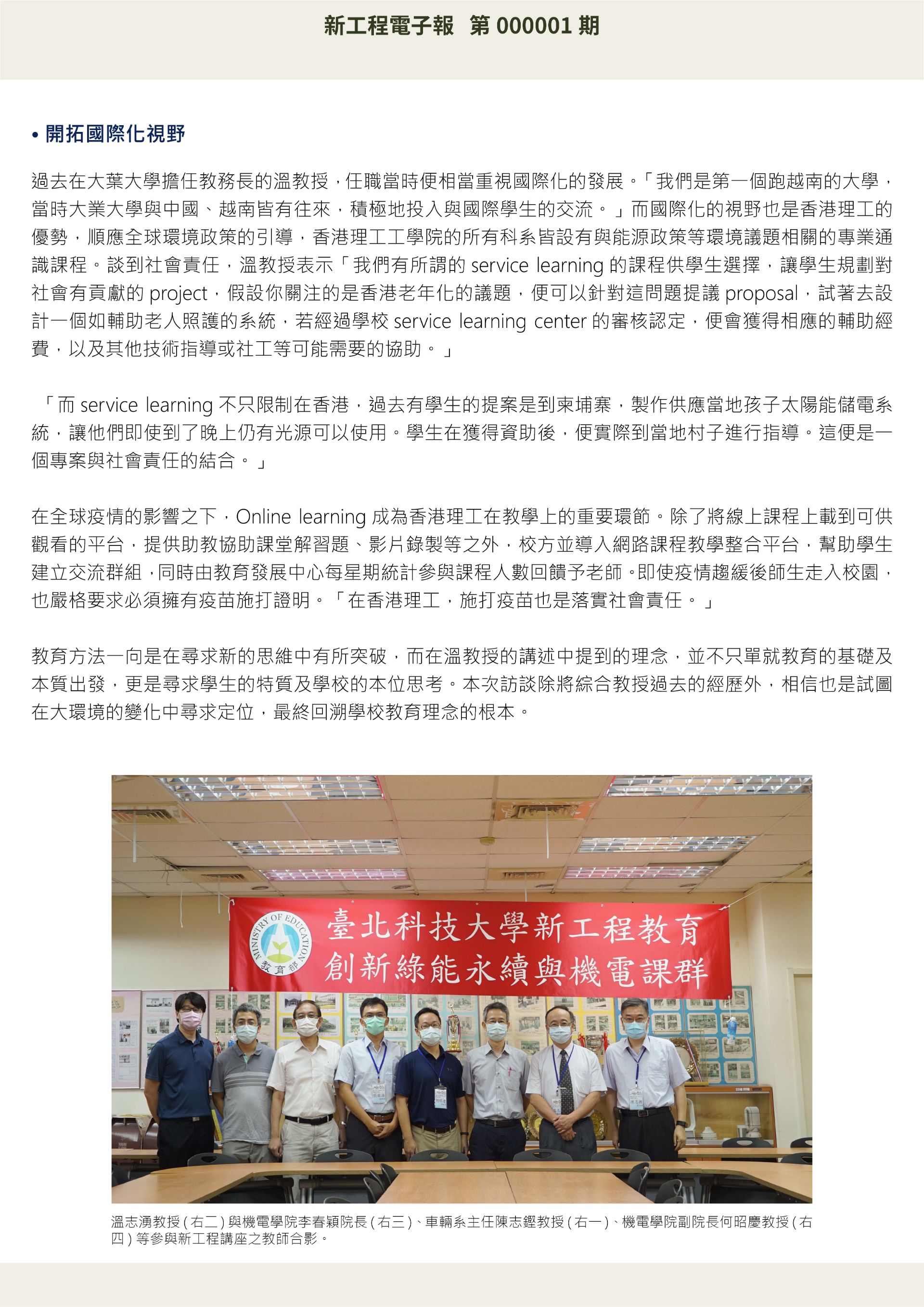 新工程電子報 第 000001 期

• 開拓國際化視野

過去在大葉大學擔任教務長的溫教授，任職當時便相當重視國際化的發展。「我們是第一個跑越南的大學，當時大業大學與中國、越南皆有往來，積極地投入與國際學生的交流。」而國際化的視野也是香港理工的優勢，順應全球環境政策的引導，香港理工工學院的所有科系皆設有與能源政策等環境議題相關的專業通識課程。談到社會責任，溫教授表示「我們有所謂的 service learning 的課程供學生選擇，讓學生規劃對社會有貢獻的 project，假設你關注的是香港老年化的議題，便可以針對這問題提議 proposal，試著去設計一個如輔助老人照護的系統，若經過學校 service learning center 的審核認定，便會獲得相應的輔助經費，以及其他技術指導或社工等可能需要的協助。」

「而 service learning 不只限制在香港，過去有學生的提案是到柬埔寨，製作供應當地孩子太陽能儲電系統，讓他們即使到了晚上仍有光源可以使用。學生在獲得資助後，便實際到當地村子進行指導。這便是一個專案與社會責任的結合。」

在全球疫情的影響之下，Online learning 成為香港理工在教學上的重要環節。除了將線上課程上載到可供觀看的平台，提供助教協助課堂解習題、影片錄製等之外，校方並導入網路課程教學整合平台，幫助學生建立交流群組，同時由教育發展中心每星期統計參與課程人數回饋予老師。即使疫情趨緩後師生走入校園，也嚴格要求必須擁有疫苗施打證明。「在香港理工，施打疫苗也是落實社會責任。」

教育方法一向是在尋求新的思維中有所突破，而在溫教授的講述中提到的理念，並不只單就教育的基礎及本質出發，更是尋求學生的特質及學校的本位思考。本次訪談除將綜合教授過去的經歷外，相信也是試圖在大環境的變化中尋求定位，最終回溯學校教育理念的根本。

MINISTRY OF EDUCATION 教育部
臺北科技大學新工程教育
創新綠能永續與機電課群

溫志湧教授（右二）與機電學院李春穎院長（右三）、車輛系主任陳志鏗教授（右一）、機電學院副院長何昭慶教授（右四）等參與新工程講座之教師合影。